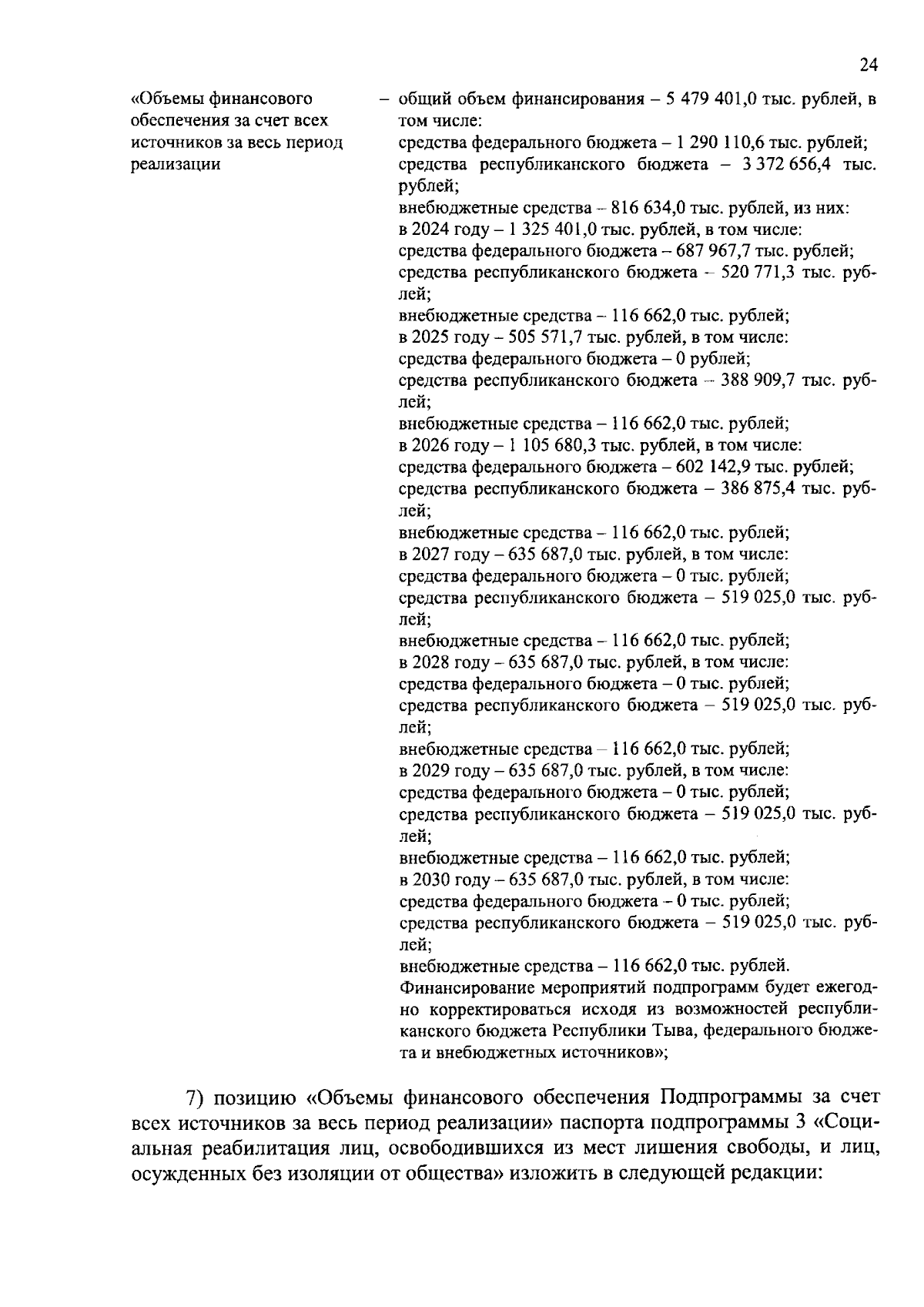 24

«Объемы финансового обеспечения за счет всех источников за весь период реализации

– общий объем финансирования – 5 479 401,0 тыс. рублей, в том числе:
средства федерального бюджета – 1 290 110,6 тыс. рублей;
средства республиканского бюджета – 3 372 656,4 тыс. рублей;
внебюджетные средства – 816 634,0 тыс. рублей, из них:
в 2024 году – 1 325 401,0 тыс. рублей, в том числе:
средства федерального бюджета – 687 967,7 тыс. рублей;
средства республиканского бюджета – 520 771,3 тыс. рублей;
внебюджетные средства – 116 662,0 тыс. рублей;
в 2025 году – 505 571,7 тыс. рублей, в том числе:
средства федерального бюджета – 0 рублей;
средства республиканского бюджета – 388 909,7 тыс. рублей;
внебюджетные средства – 116 662,0 тыс. рублей;
в 2026 году – 1 105 680,3 тыс. рублей, в том числе:
средства федерального бюджета – 602 142,9 тыс. рублей;
средства республиканского бюджета – 386 875,4 тыс. рублей;
внебюджетные средства – 116 662,0 тыс. рублей;
в 2027 году – 635 687,0 тыс. рублей, в том числе:
средства федерального бюджета – 0 тыс. рублей;
средства республиканского бюджета – 519 025,0 тыс. рублей;
внебюджетные средства – 116 662,0 тыс. рублей;
в 2028 году – 635 687,0 тыс. рублей, в том числе:
средства федерального бюджета – 0 тыс. рублей;
средства республиканского бюджета – 519 025,0 тыс. рублей;
внебюджетные средства – 116 662,0 тыс. рублей;
в 2029 году – 635 687,0 тыс. рублей, в том числе:
средства федерального бюджета – 0 тыс. рублей;
средства республиканского бюджета – 519 025,0 тыс. рублей;
внебюджетные средства – 116 662,0 тыс. рублей;
в 2030 году – 635 687,0 тыс. рублей, в том числе:
средства федерального бюджета – 0 тыс. рублей;
средства республиканского бюджета – 519 025,0 тыс. рублей;
внебюджетные средства – 116 662,0 тыс. рублей.
Финансирование мероприятий подпрограмм будет ежегодно корректироваться исходя из возможностей республиканского бюджета Республики Тыва, федерального бюджета и внебюджетных источников»;

7) позицию «Объемы финансового обеспечения Подпрограммы за счет всех источников за весь период реализации» паспорта подпрограммы 3 «Социальная реабилитация лиц, освободившихся из мест лишения свободы, и лиц, осужденных без изоляции от общества» изложить в следующей редакции: